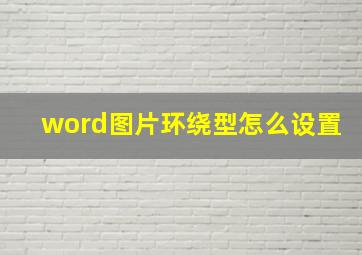 word图片环绕型怎么设置